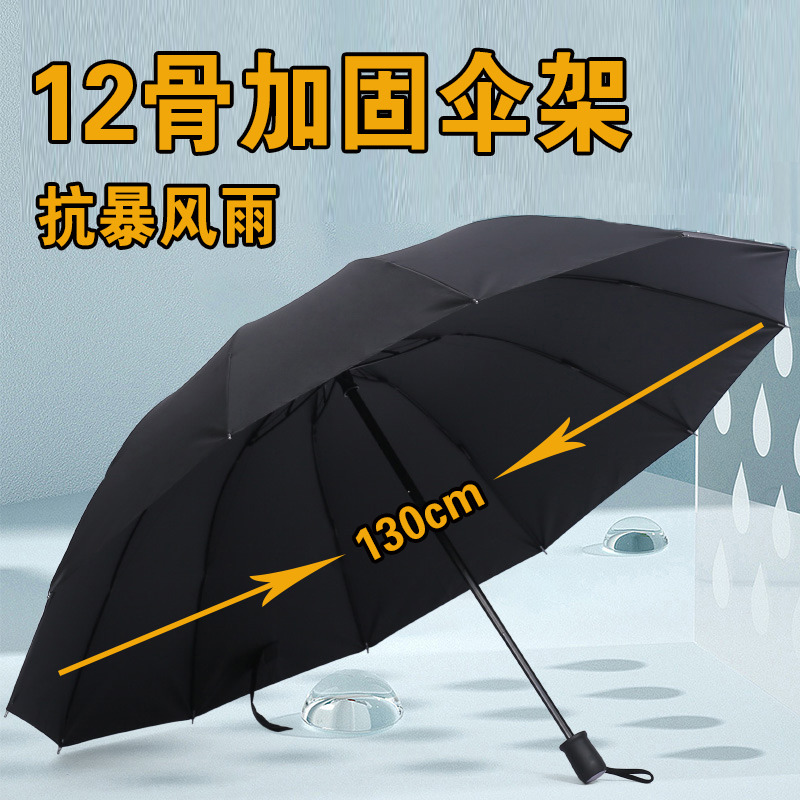 12骨加固伞架
抗暴风雨

130cm